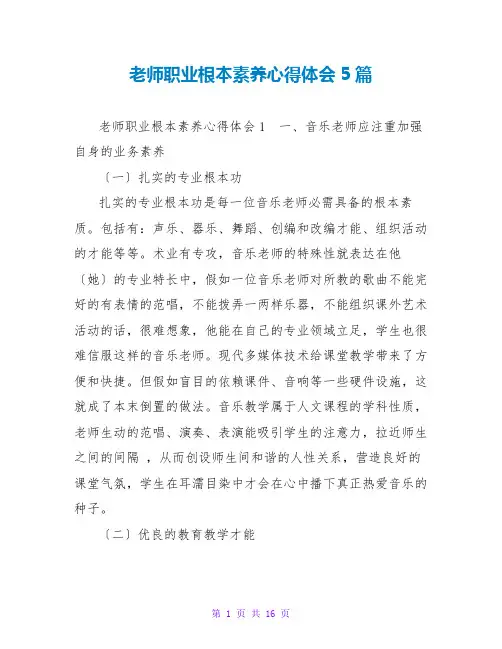 老师职业根本素养心得体会 5 篇

老师职业根本素养心得体会 1　一、音乐老师应注重加强自身的业务素养

〔一〕扎实的专业根本功

扎实的专业根本功是每一位音乐老师必需具备的根本素质。包括有：声乐、器乐、舞蹈、创编和改编才能、组织活动的才能等等。术业有专攻，音乐老师的特殊性就表达在他〔她〕的专业特长中，假如一位音乐老师对所教的歌曲不能完好的有表情的范唱，不能拨弄一两样乐器，不能组织课外艺术活动的话，很难想象，他能在自己的专业领域立足，学生也很难信服这样的音乐老师。现代多媒体技术给课堂教学带来了方便和快捷。但假如盲目的依赖课件、音响等一些硬件设施，这就成了本末倒置的做法。音乐教学属于人文课程的学科性质，老师生动的范唱、演奏、表演能吸引学生的注意力，拉近师生之间的间隔 ，从而创设师生间和谐的人性关系，营造良好的课堂气氛，学生在耳濡目染中才会在心中播下真正热爱音乐的种子。

〔二〕优良的教育教学才能

第 1 页 共 16 页